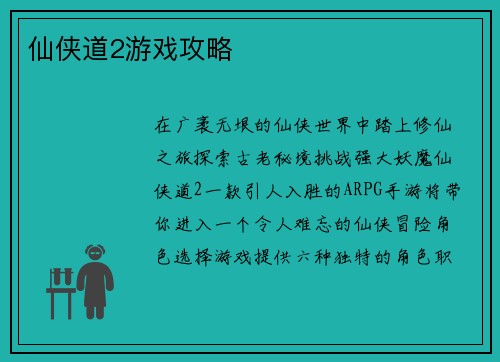 仙侠道2游戏攻略

在广袤无垠的仙侠世界中踏上修仙之旅探索古老秘境挑战强大妖魔仙侠道2一款引人入胜的ARPG手游将带你进入一个令人难忘的仙侠冒险角色选择游戏提供六种独特的角色职